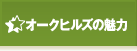 オークヒルズの魅力